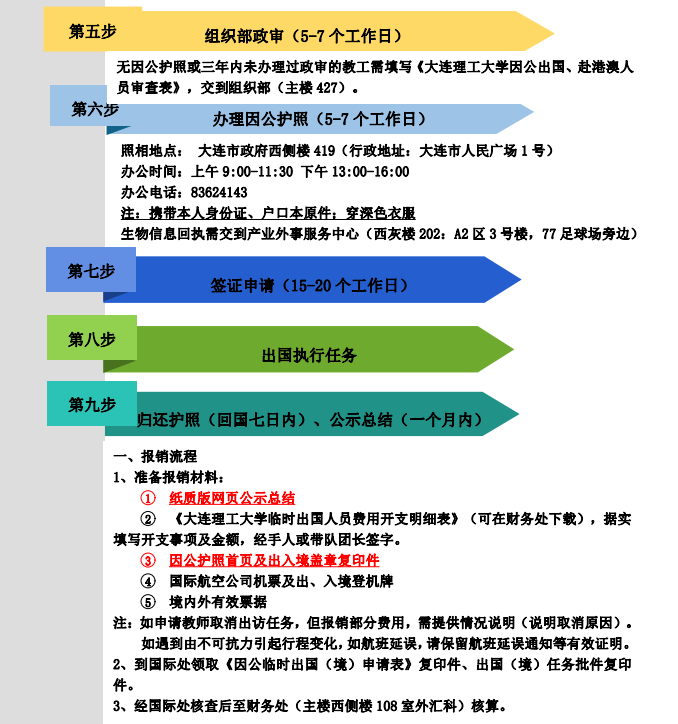 第五步

组织部政审（5-7个工作日）

无因公护照或三年内未办理过政审的教工需填写《大连理工大学因公出国、赴港澳人员审查表》，交到组织部（主楼427）。

第六步

办理因公护照（5-7个工作日）

照相地点： 大连市政府西侧楼419（行政地址：大连市人民广场1号）
办公时间：上午9:00-11:30 下午13:00-16:00
办公电话：83624143
注：携带本人身份证、户口本原件；穿深色衣服
生物信息回执需交到产业外事服务中心（西灰楼202：A2区3号楼，77足球场旁边）

第七步

签证申请（15-20个工作日）

第八步

出国执行任务

第九步

归还护照（回国七日内）、公示总结（一个月内）

一、报销流程
1、准备报销材料：
① 纸质版网页公示总结
② 《大连理工大学临时出国人员费用开支明细表》（可在财务处下载），据实填写开支事项及金额，经手人或带队团长签字。
③ 因公护照首页及出入境盖章复印件
④ 国际航空公司机票及出、入境登机牌
⑤ 境内外有效票据
注：如申请教师取消出访任务，但报销部分费用，需提供情况说明（说明取消原因）。
如遇到由不可抗力引起行程变化，如航班延误，请保留航班延误通知等有效证明。
2、到国际处领取《因公临时出国（境）申请表》复印件、出国（境）任务批件复印件。
3、经国际处核查后至财务处（主楼西侧楼108室外汇科）核算。